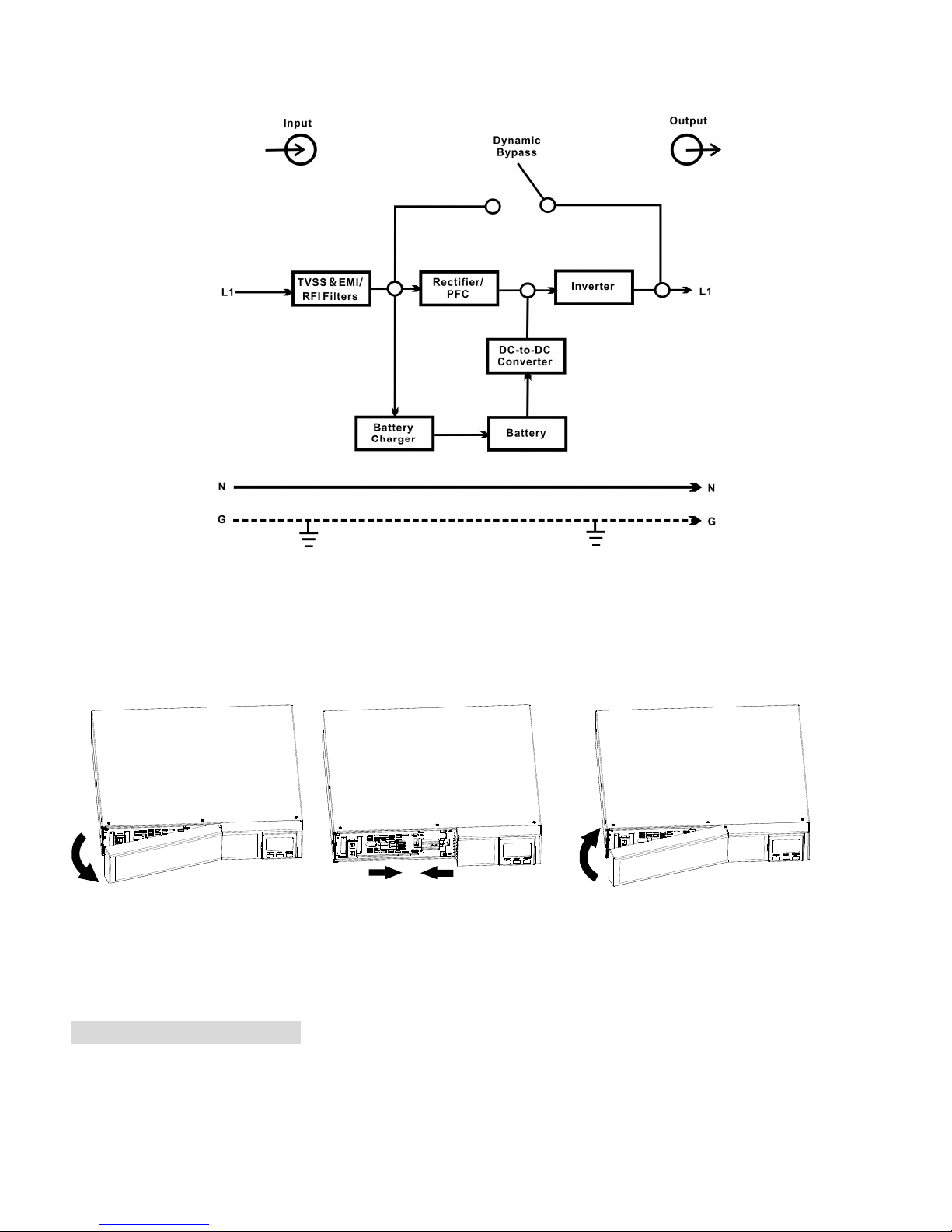 Input

Output

Dynamic Bypass

L1

TVSS & EMI/ RFI Filters

Rectifier/ PFC

Inverter

L1

DC-to-DC Converter

Battery Charger

Battery

N

N

G

G